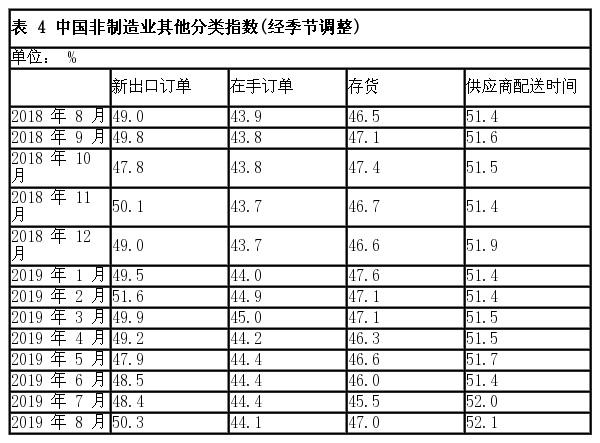 表 4 中国非制造业其他分类指数(经季节调整)

单位： %

|  | 新出口订单 | 在手订单 | 存货 | 供应商配送时间 |
|---|---|---|---|---|
| 2018 年 8 月 | 49.0 | 43.9 | 46.5 | 51.4 |
| 2018 年 9 月 | 49.8 | 43.8 | 47.1 | 51.6 |
| 2018 年 10 月 | 47.8 | 43.8 | 47.4 | 51.5 |
| 2018 年 11 月 | 50.1 | 43.7 | 46.7 | 51.4 |
| 2018 年 12 月 | 49.0 | 43.7 | 46.6 | 51.9 |
| 2019 年 1 月 | 49.5 | 44.0 | 47.6 | 51.4 |
| 2019 年 2 月 | 51.6 | 44.9 | 47.1 | 51.4 |
| 2019 年 3 月 | 49.9 | 45.0 | 47.1 | 51.5 |
| 2019 年 4 月 | 49.2 | 44.2 | 46.3 | 51.5 |
| 2019 年 5 月 | 47.9 | 44.4 | 46.6 | 51.7 |
| 2019 年 6 月 | 48.5 | 44.4 | 46.0 | 51.4 |
| 2019 年 7 月 | 48.4 | 44.4 | 45.5 | 52.0 |
| 2019 年 8 月 | 50.3 | 44.1 | 47.0 | 52.1 |